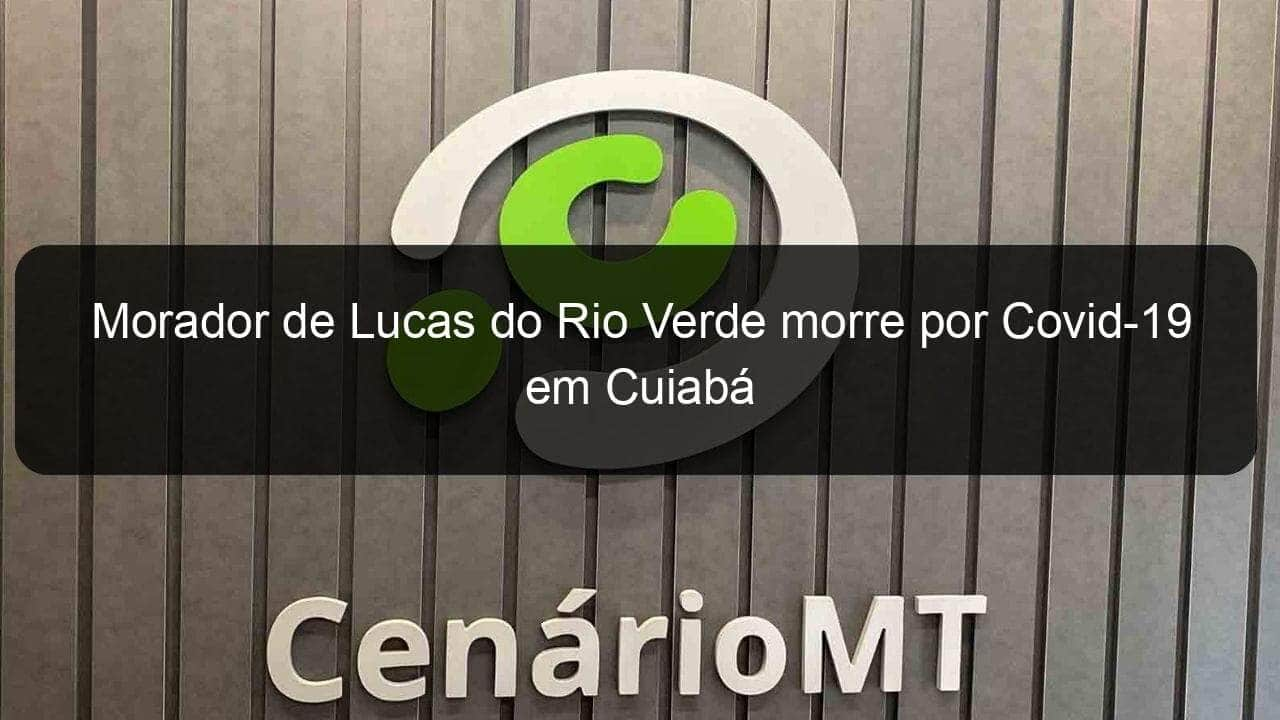 Morador de Lucas do Rio Verde morre por Covid-19 em Cuiabá

CenárioMT